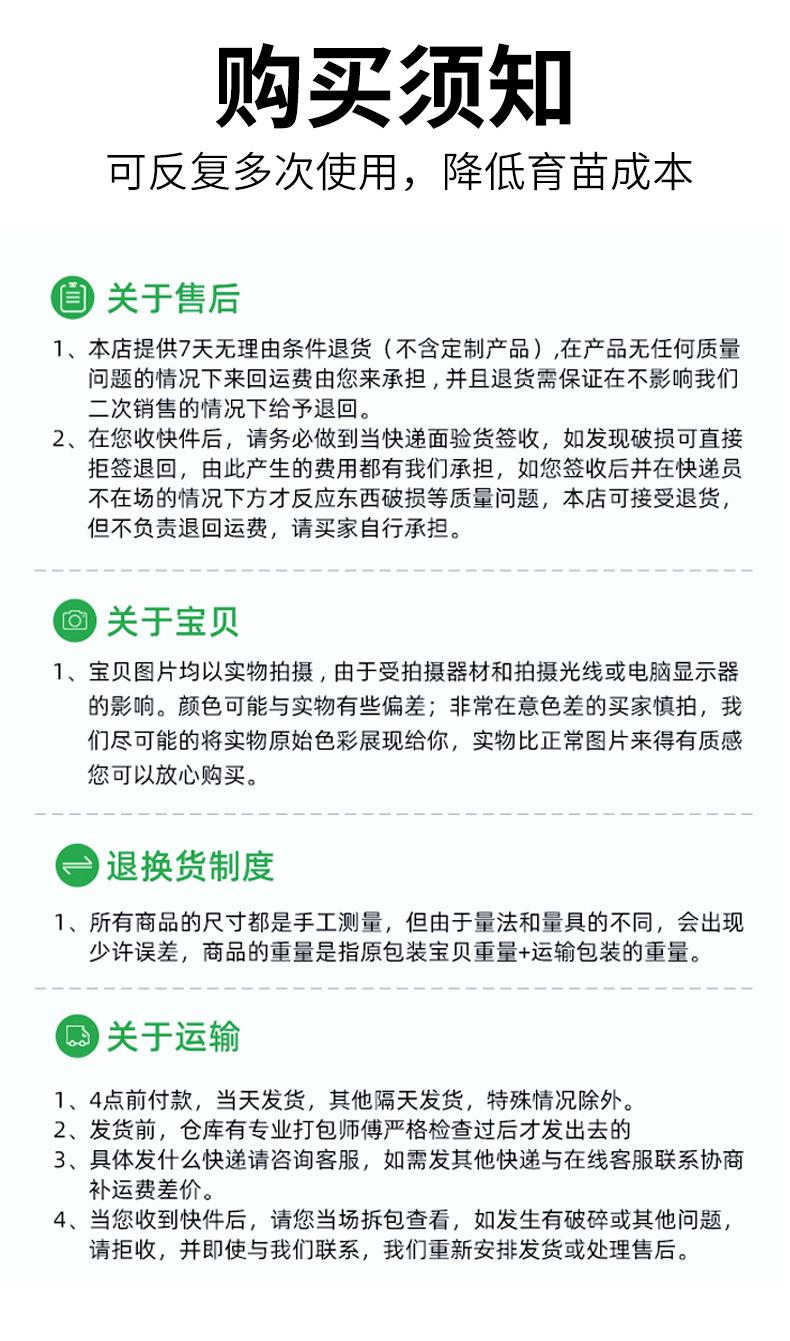 购买须知

可反复多次使用，降低育苗成本

关于售后

1、本店提供7天无理由条件退货（不含定制产品）,在产品无任何质量问题的情况下来回运费由您来承担，并且退货需保证在不影响我们二次销售的情况下给予退回。

2、在您收快件后，请务必做到当快递面验货签收，如发现破损可直接拒签退回，由此产生的费用都有我们承担，如您签收后并在快递员不在场的情况下方才反应东西破损等质量问题，本店可接受退货，但不负责退回运费，请买家自行承担。

关于宝贝

1、宝贝图片均以实物拍摄，由于受拍摄器材和拍摄光线或电脑显示器的影响。颜色可能与实物有些偏差；非常在意色差的买家慎拍，我们尽可能的将实物原始色彩展现给你，实物比正常图片来得有质感您可以放心购买。

退换货制度

1、所有商品的尺寸都是手工测量，但由于量法和量具的不同，会出现少许误差，商品的重量是指原包装宝贝重量+运输包装的重量。

关于运输

1、4点前付款，当天发货，其他隔天发货，特殊情况除外。
2、发货前，仓库有专业打包师傅严格检查过后才发出去的
3、具体发什么快递请咨询客服，如需发其他快递与在线客服联系协商补运费差价。
4、当您收到快件后，请您当场拆包查看，如发生有破碎或其他问题，请拒收，并即使与我们联系，我们重新安排发货或处理售后。